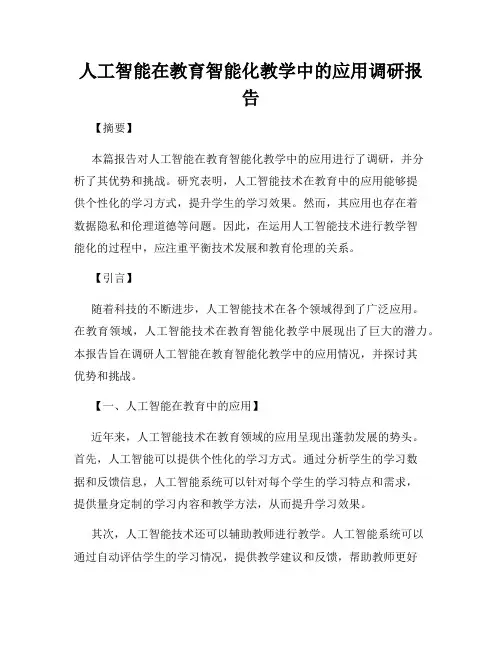 人工智能在教育智能化教学中的应用调研报告

【摘要】

本篇报告对人工智能在教育智能化教学中的应用进行了调研，并分析了其优势和挑战。研究表明，人工智能技术在教育中的应用能够提供个性化的学习方式，提升学生的学习效果。然而，其应用也存在着数据隐私和伦理道德等问题。因此，在运用人工智能技术进行教学智能化的过程中，应注重平衡技术发展和教育伦理的关系。

【引言】

随着科技的不断进步，人工智能技术在各个领域得到了广泛应用。在教育领域，人工智能技术在教育智能化教学中展现出了巨大的潜力。本报告旨在调研人工智能在教育智能化教学中的应用情况，并探讨其优势和挑战。

【一、人工智能在教育中的应用】

近年来，人工智能技术在教育领域的应用呈现出蓬勃发展的势头。首先，人工智能可以提供个性化的学习方式。通过分析学生的学习数据和反馈信息，人工智能系统可以针对每个学生的学习特点和需求，提供量身定制的学习内容和教学方法，从而提升学习效果。

其次，人工智能技术还可以辅助教师进行教学。人工智能系统可以通过自动评估学生的学习情况，提供教学建议和反馈，帮助教师更好